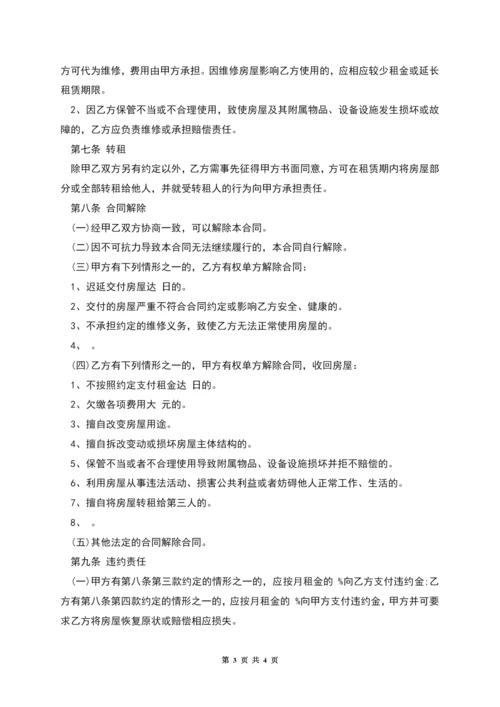 方可代为维修，费用由甲方承担。因维修房屋影响乙方使用的，应相应较少租金或延长租赁期限。

2、因乙方保管不当或不合理使用，致使房屋及其附属物品、设备设施发生损坏或故障的，乙方应负责维修或承担赔偿责任。

第七条 转租

除甲乙双方另有约定以外，乙方需事先征得甲方书面同意，方可在租赁期内将房屋部分或全部转租给他人，并就受转租人的行为向甲方承担责任。

第八条 合同解除

(一)经甲乙双方协商一致，可以解除本合同。

(二)因不可抗力导致本合同无法继续履行的，本合同自行解除。

(三)甲方有下列情形之一的，乙方有权单方解除合同：

1、迟延交付房屋达 日的。

2、交付的房屋严重不符合合同约定或影响乙方安全、健康的。

3、不承担约定的维修义务，致使乙方无法正常使用房屋的。

4、 。

(四)乙方有下列情形之一的，甲方有权单方解除合同，收回房屋：

1、不按照约定支付租金达 日的。

2、欠缴各项费用大 元的。

3、擅自改变房屋用途。

4、擅自拆改变动或损坏房屋主体结构的。

5、保管不当或者不合理使用导致附属物品、设备设施损坏并拒不赔偿的。

6、利用房屋从事违法活动、损害公共利益或者妨碍他人正常工作、生活的。

7、擅自将房屋转租给第三人的。

8、 。

(五)其他法定的合同解除合同。

第九条 违约责任

(一)甲方有第八条第三款约定的情形之一的，应按月租金的 %向乙方支付违约金;乙方有第八条第四款约定的情形之一的，应按月租金的 %向甲方支付违约金，甲方并可要求乙方将房屋恢复原状或赔偿相应损失。

第 3 页 共 4 页